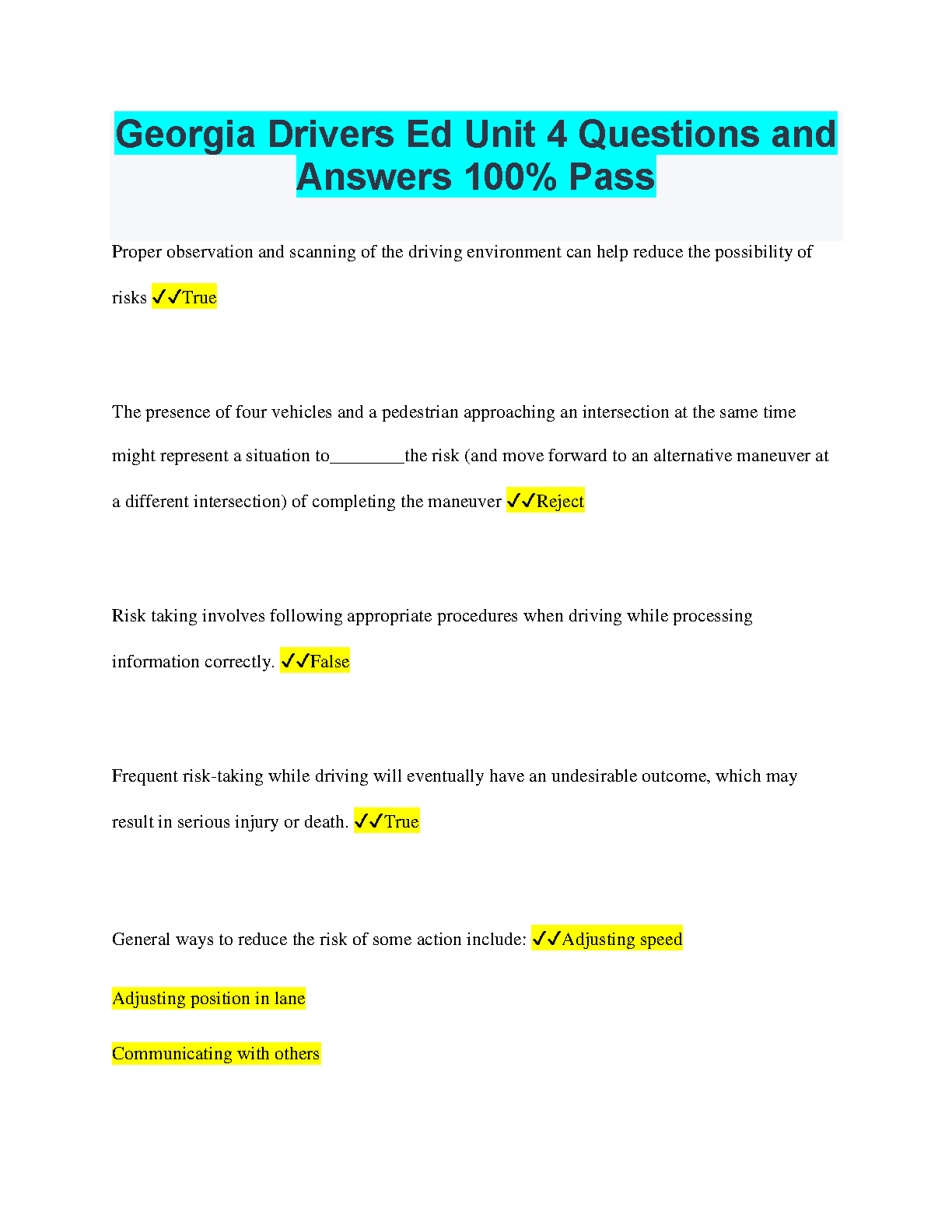 Georgia Drivers Ed Unit 4 Questions and Answers 100% Pass

Proper observation and scanning of the driving environment can help reduce the possibility of risks ✓✓True

The presence of four vehicles and a pedestrian approaching an intersection at the same time might represent a situation to________the risk (and move forward to an alternative maneuver at a different intersection) of completing the maneuver ✓✓Reject

Risk taking involves following appropriate procedures when driving while processing information correctly. ✓✓False

Frequent risk-taking while driving will eventually have an undesirable outcome, which may result in serious injury or death. ✓✓True

General ways to reduce the risk of some action include: ✓✓Adjusting speed

Adjusting position in lane

Communicating with others